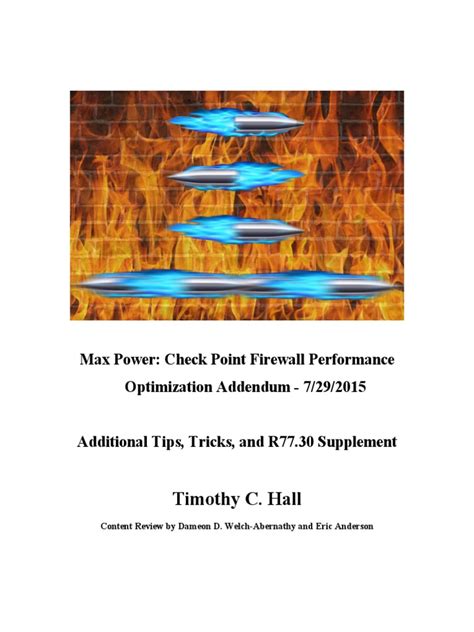 Max Power: Check Point Firewall Performance Optimization Addendum - 7/29/2015

Additional Tips, Tricks, and R77.30 Supplement

Timothy C. Hall

Content Review by Dameon D. Welch-Abernathy and Eric Anderson